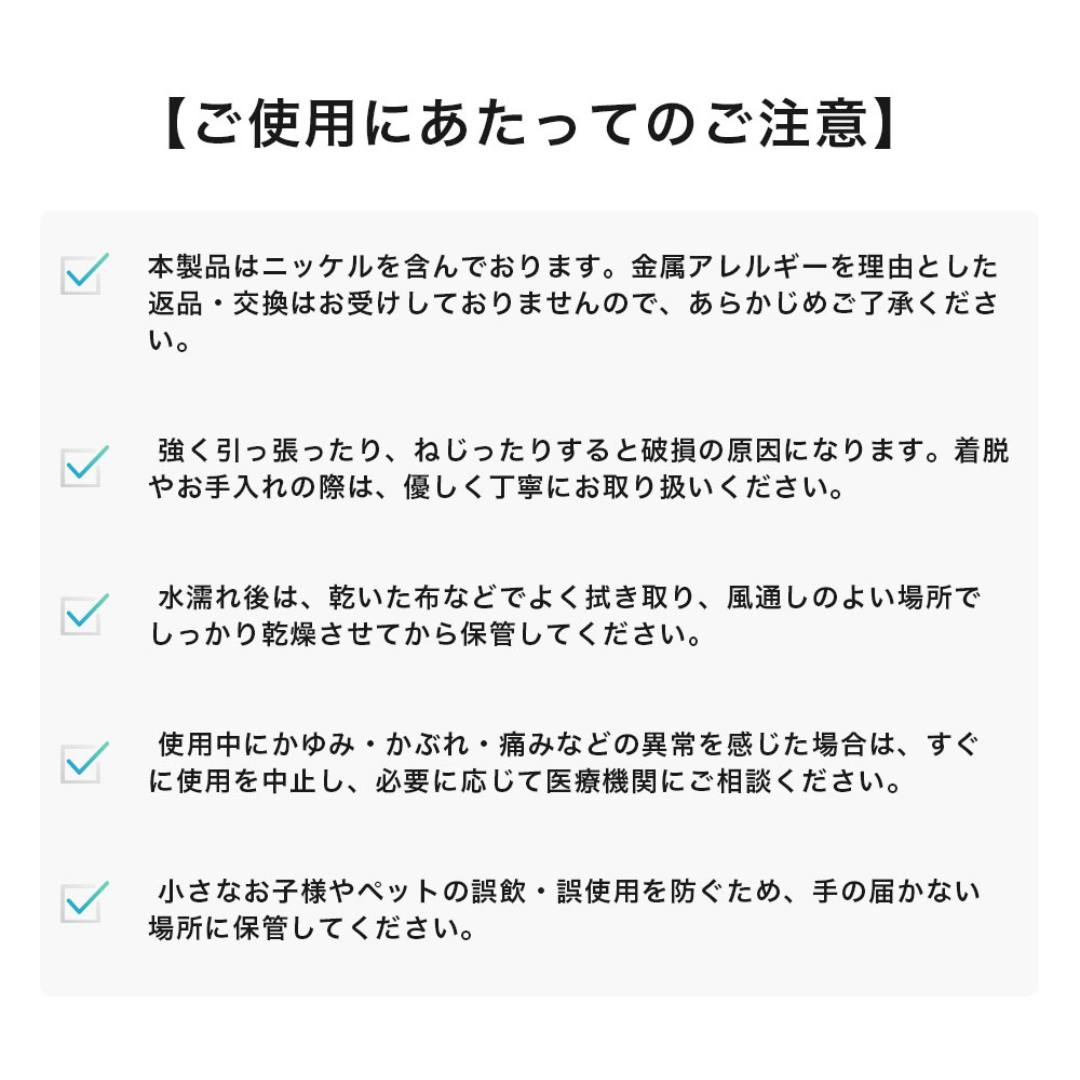 【ご使用にあたってのご注意】

本製品はニッケルを含んでおります。金属アレルギーを理由とした返品・交換はお受けしておりませんので、あらかじめご了承ください。

強く引っ張ったり、ねじったりすると破損の原因になります。着脱やお手入れの際は、優しく丁寧にお取り扱いください。

水濡れ後は、乾いた布などでよく拭き取り、風通しのよい場所でしっかり乾燥させてから保管してください。

使用中にかゆみ・かぶれ・痛みなどの異常を感じた場合は、すぐに使用を中止し、必要に応じて医療機関にご相談ください。

小さなお子様やペットの誤飲・誤使用を防ぐため、手の届かない場所に保管してください。